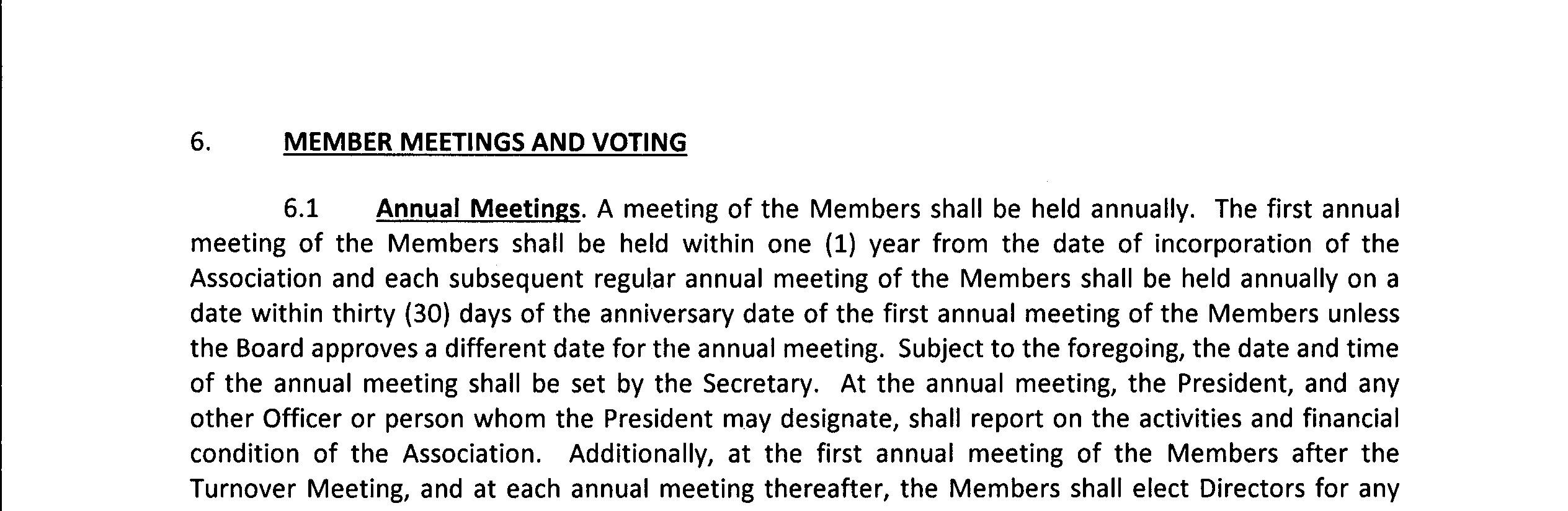 6. MEMBER MEETINGS AND VOTING

6.1 Annual Meetings. A meeting of the Members shall be held annually. The first annual meeting of the Members shall be held within one (1) year from the date of incorporation of the Association and each subsequent regular annual meeting of the Members shall be held annually on a date within thirty (30) days of the anniversary date of the first annual meeting of the Members unless the Board approves a different date for the annual meeting. Subject to the foregoing, the date and time of the annual meeting shall be set by the Secretary. At the annual meeting, the President, and any other Officer or person whom the President may designate, shall report on the activities and financial condition of the Association. Additionally, at the first annual meeting of the Members after the Turnover Meeting, and at each annual meeting thereafter, the Members shall elect Directors for any